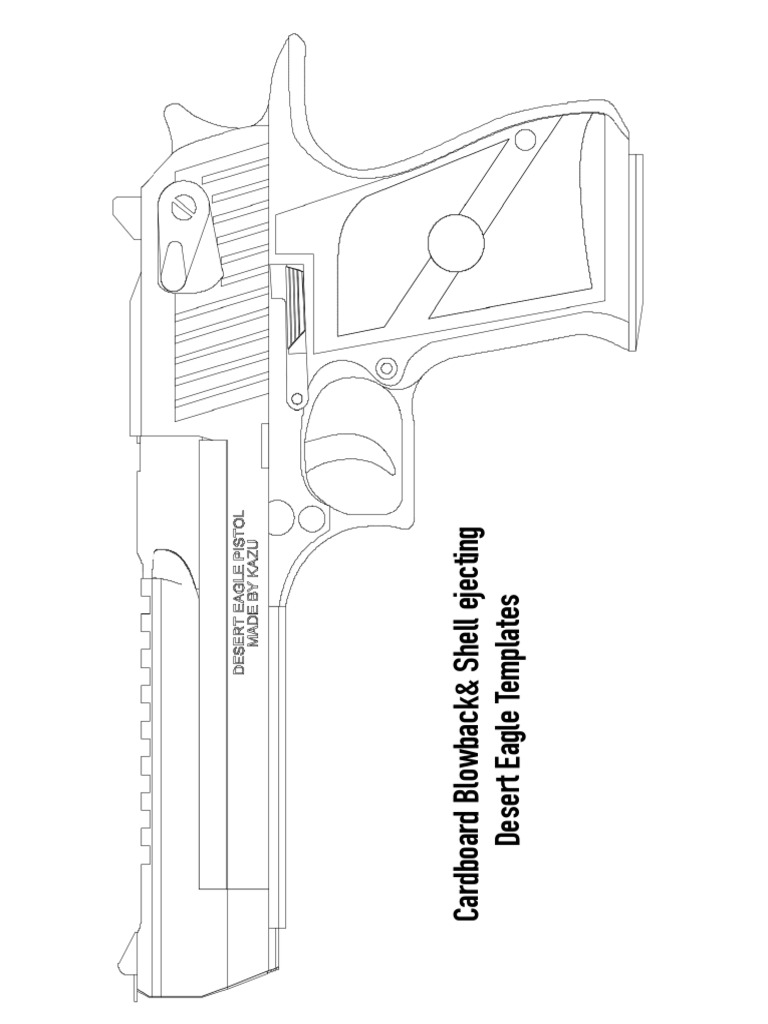 DESERT EAGLE PISTOL
MADE BY KAZU

Cardboard Blowback& Shell ejecting
Desert Eagle Templates